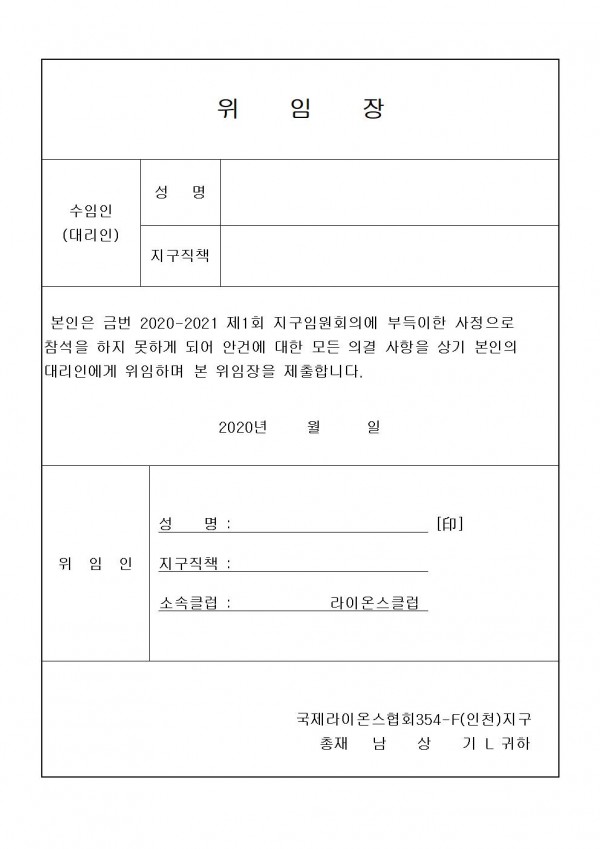 위 임 장

| 수임인 (대리인) | 성 명 | |
|---|---|---|
| | 지구직책 | |

본인은 금번 2020-2021 제1회 지구임원회의에 부득이한 사정으로 참석을 하지 못하게 되어 안건에 대한 모든 의결 사항을 상기 본인의 대리인에게 위임하며 본 위임장을 제출합니다.

2020년 월 일

위 임 인

성 명 : [印]

지구직책 :

소속클럽 : 라이온스클럽

국제라이온스협회354-F(인천)지구
총재 남 상 기 L 귀하